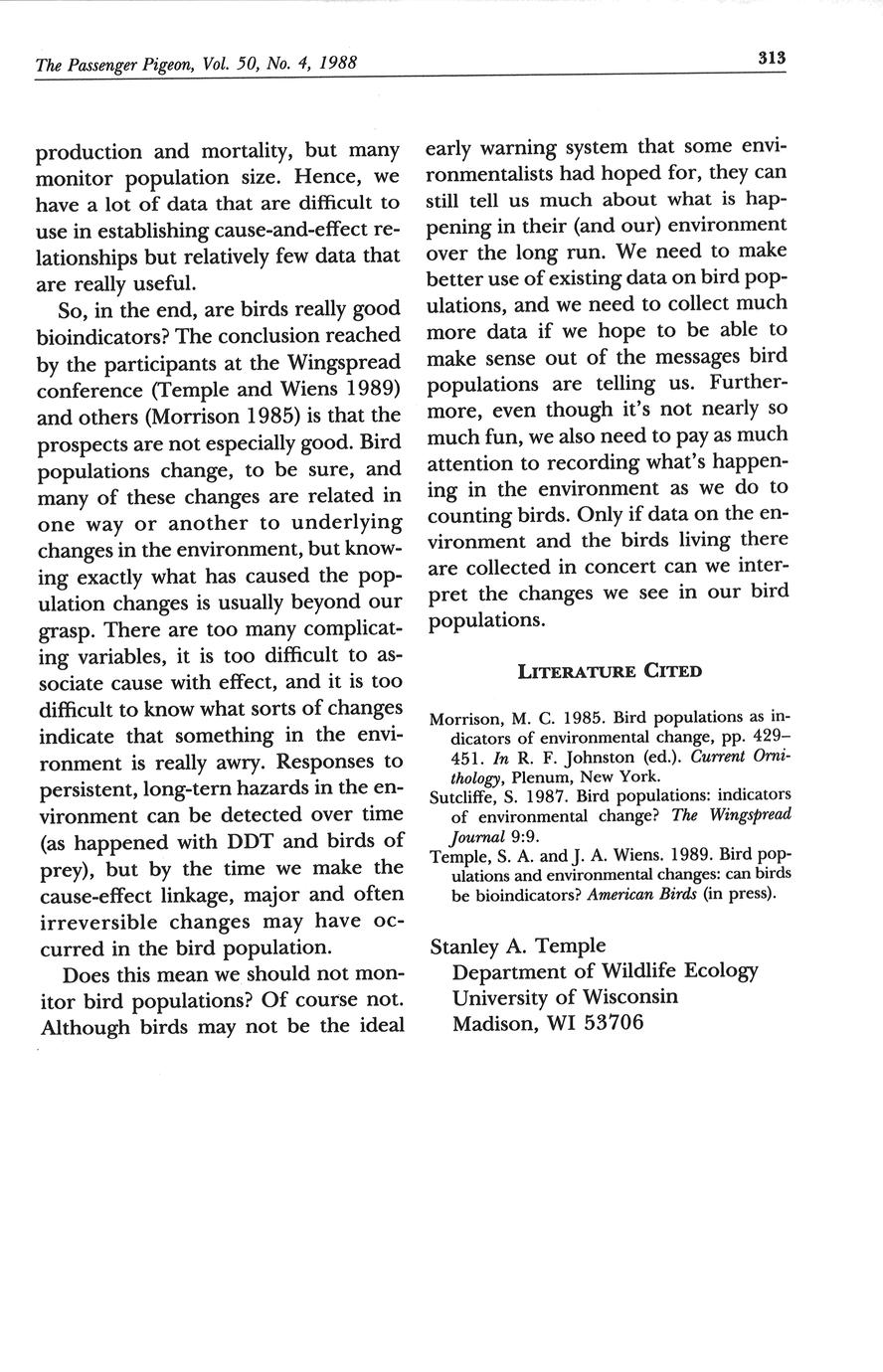 The Passenger Pigeon, Vol. 50, No. 4, 1988

313

production and mortality, but many monitor population size. Hence, we have a lot of data that are difficult to use in establishing cause-and-effect relationships but relatively few data that are really useful.

So, in the end, are birds really good bioindicators? The conclusion reached by the participants at the Wingspread conference (Temple and Wiens 1989) and others (Morrison 1985) is that the prospects are not especially good. Bird populations change, to be sure, and many of these changes are related in one way or another to underlying changes in the environment, but knowing exactly what has caused the population changes is usually beyond our grasp. There are too many complicating variables, it is too difficult to associate cause with effect, and it is too difficult to know what sorts of changes indicate that something in the environment is really awry. Responses to persistent, long-tern hazards in the environment can be detected over time (as happened with DDT and birds of prey), but by the time we make the cause-effect linkage, major and often irreversible changes may have occurred in the bird population.

Does this mean we should not monitor bird populations? Of course not. Although birds may not be the ideal early warning system that some environmentalists had hoped for, they can still tell us much about what is happening in their (and our) environment over the long run. We need to make better use of existing data on bird populations, and we need to collect much more data if we hope to be able to make sense out of the messages bird populations are telling us. Furthermore, even though it's not nearly so much fun, we also need to pay as much attention to recording what's happening in the environment as we do to counting birds. Only if data on the environment and the birds living there are collected in concert can we interpret the changes we see in our bird populations.

LITERATURE CITED

Morrison, M. C. 1985. Bird populations as indicators of environmental change, pp. 429–451. In R. F. Johnston (ed.). Current Ornithology, Plenum, New York.
Sutcliffe, S. 1987. Bird populations: indicators of environmental change? The Wingspread Journal 9:9.
Temple, S. A. and J. A. Wiens. 1989. Bird populations and environmental changes: can birds be bioindicators? American Birds (in press).

Stanley A. Temple
Department of Wildlife Ecology
University of Wisconsin
Madison, WI 53706